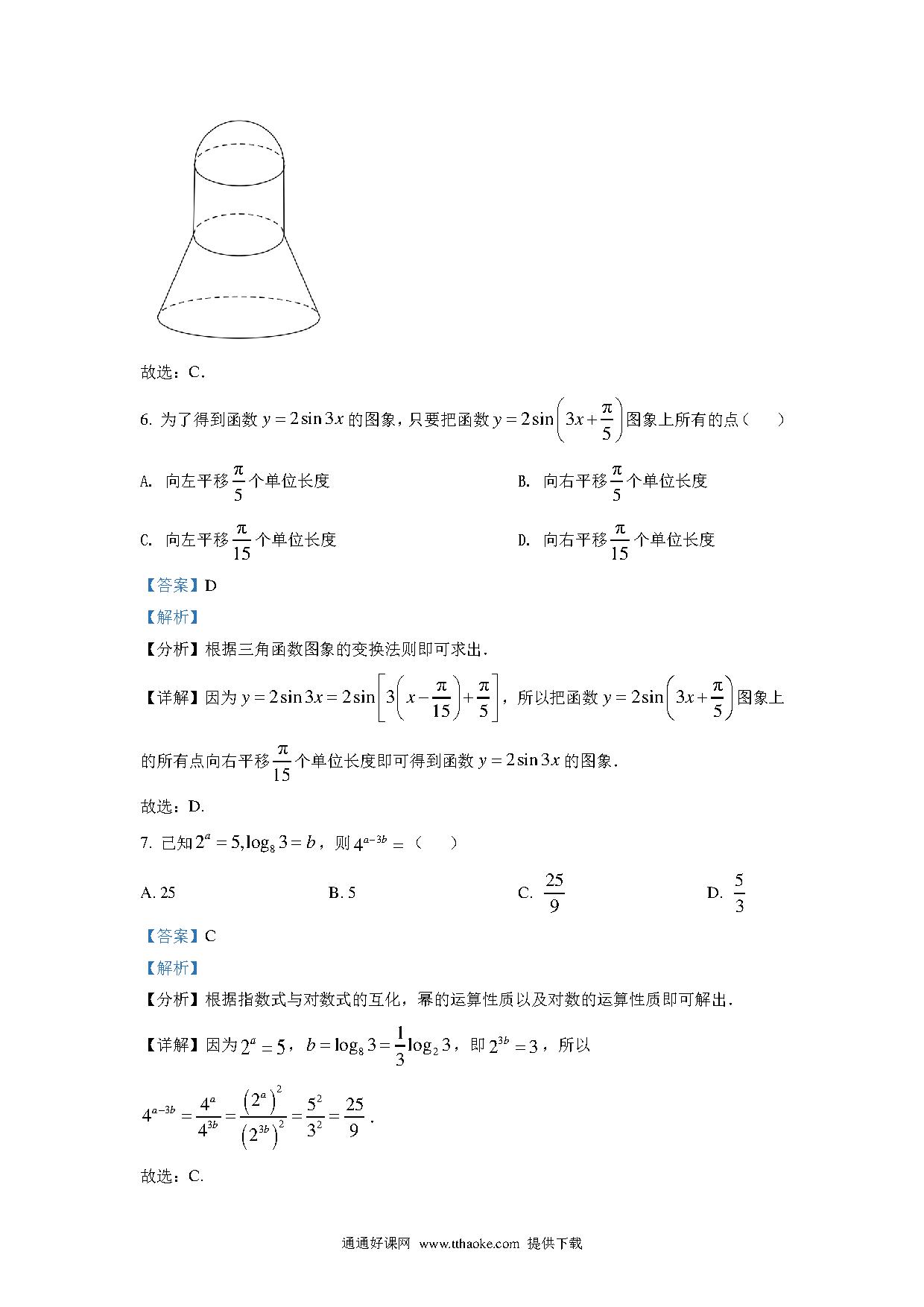 故选：C．

6. 为了得到函数 $y=2\sin 3x$ 的图象，只要把函数 $y=2\sin\left(3x+\frac{\pi}{5}\right)$ 图象上所有的点（　　）

A. 向左平移 $\frac{\pi}{5}$ 个单位长度

B. 向右平移 $\frac{\pi}{5}$ 个单位长度

C. 向左平移 $\frac{\pi}{15}$ 个单位长度

D. 向右平移 $\frac{\pi}{15}$ 个单位长度

【答案】D

【解析】

【分析】根据三角函数图象的变换法则即可求出．

【详解】因为 $y=2\sin 3x=2\sin\left[3\left(x-\frac{\pi}{15}\right)+\frac{\pi}{5}\right]$，所以把函数 $y=2\sin\left(3x+\frac{\pi}{5}\right)$ 图象上的所有点向右平移 $\frac{\pi}{15}$ 个单位长度即可得到函数 $y=2\sin 3x$ 的图象．

故选：D．

7. 已知 $2^a=5,\log_8 3=b$，则 $4^{a-3b}=$（　　）

A. 25

B. 5

C. $\frac{25}{9}$

D. $\frac{5}{3}$

【答案】C

【解析】

【分析】根据指数式与对数式的互化，幂的运算性质以及对数的运算性质即可解出．

【详解】因为 $2^a=5$，$b=\log_8 3=\frac{1}{3}\log_2 3$，即 $2^{3b}=3$，所以

$4^{a-3b}=\frac{4^a}{4^{3b}}=\frac{\left(2^a\right)^2}{\left(2^{3b}\right)^2}=\frac{5^2}{3^2}=\frac{25}{9}$．

故选：C．

通通好课网 www.tthaoke.com 提供下载